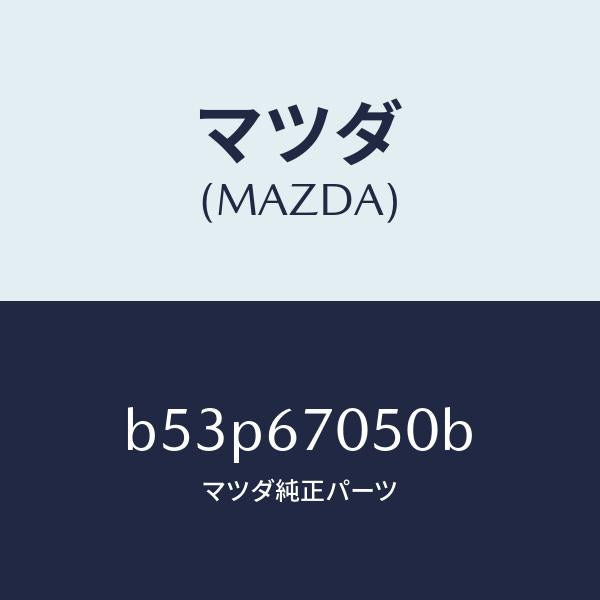 マツダ
(MAZDA)

b53p67050b
マツダ純正パーツ